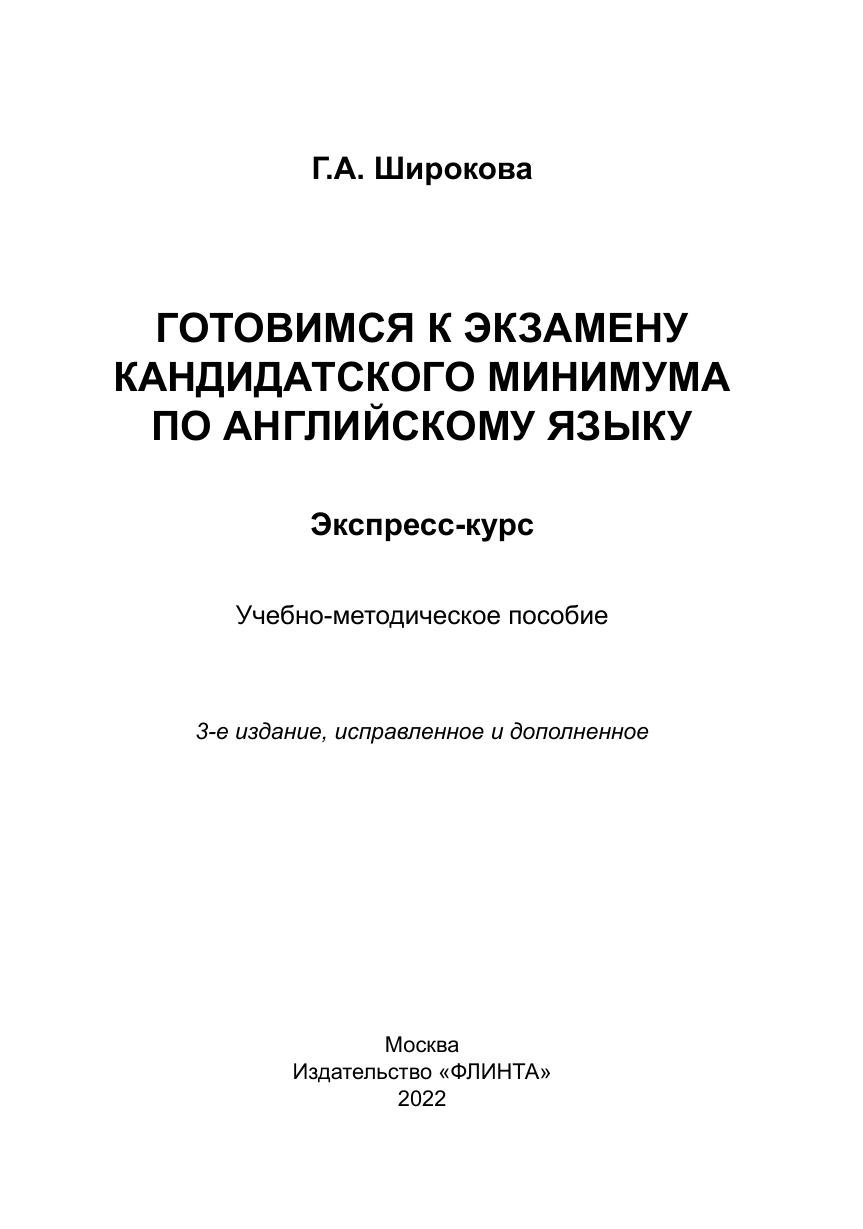 Г.А. Широкова

ГОТОВИМСЯ К ЭКЗАМЕНУ КАНДИДАТСКОГО МИНИМУМА ПО АНГЛИЙСКОМУ ЯЗЫКУ

Экспресс-курс

Учебно-методическое пособие

3-е издание, исправленное и дополненное

Москва
Издательство «ФЛИНТА»
2022